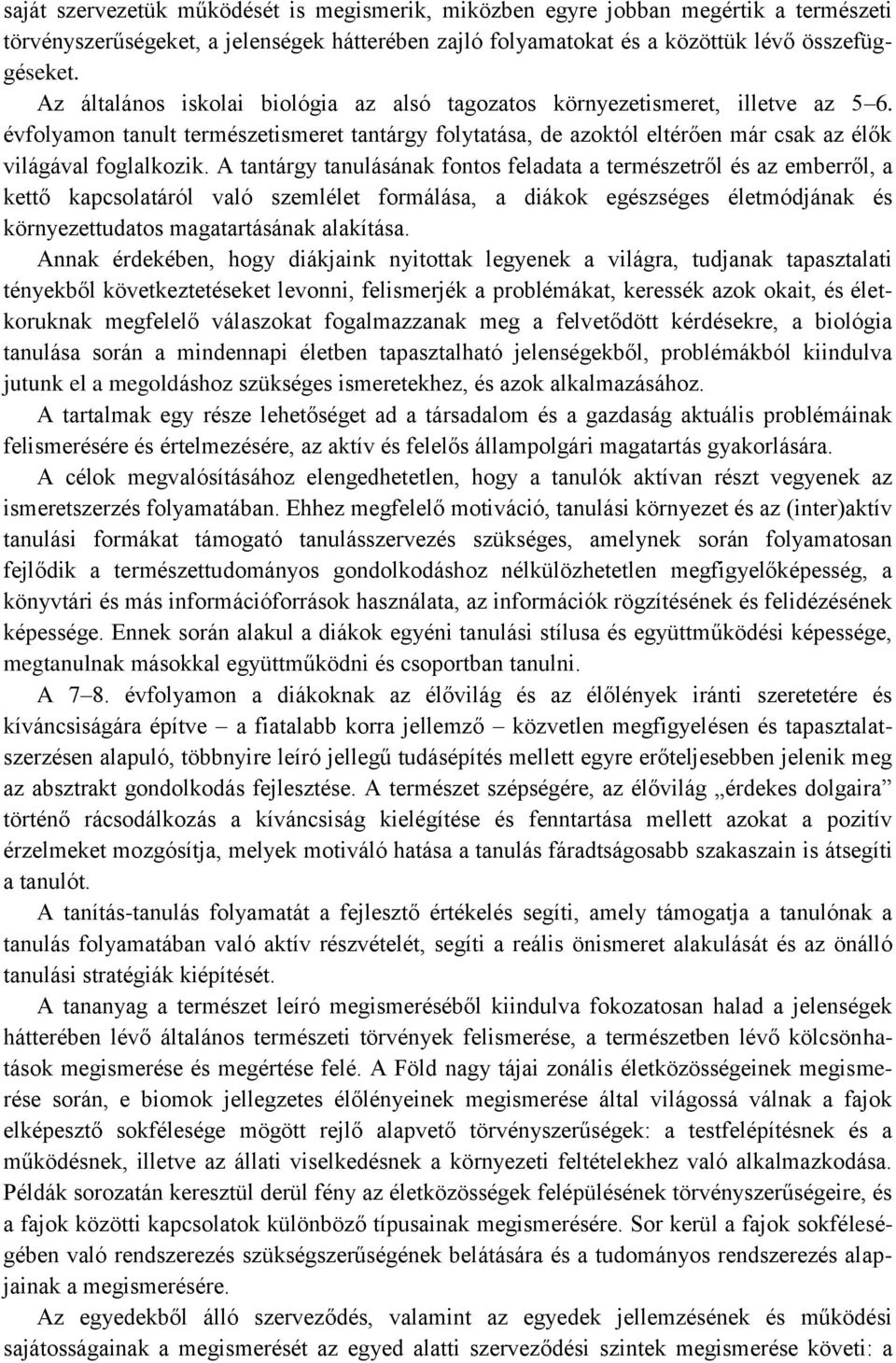 saját szervezetük működését is megismerik, miközben egyre jobban megértik a természeti törvényszerűségeket, a jelenségek hátterében zajló folyamatokat és a közöttük lévő összefüggéseket.

Az általános iskolai biológia az alsó tagozatos környezetismeret, illetve az 5–6. évfolyamon tanult természetismeret tantárgy folytatása, de azoktól eltérően már csak az élők világával foglalkozik. A tantárgy tanulásának fontos feladata a természetről és az emberről, a kettő kapcsolatáról való szemlélet formálása, a diákok egészséges életmódjának és környezettudatos magatartásának alakítása.

Annak érdekében, hogy diákjaink nyitottak legyenek a világra, tudjanak tapasztalati tényekből következtetéseket levonni, felismerjék a problémákat, keressék azok okait, és életkoruknak megfelelő válaszokat fogalmazzanak meg a felvetődött kérdésekre, a biológia tanulása során a mindennapi életben tapasztalható jelenségekből, problémákból kiindulva jutunk el a megoldáshoz szükséges ismeretekhez, és azok alkalmazásához.

A tartalmak egy része lehetőséget ad a társadalom és a gazdaság aktuális problémáinak felismerésére és értelmezésére, az aktív és felelős állampolgári magatartás gyakorlására.

A célok megvalósításához elengedhetetlen, hogy a tanulók aktívan részt vegyenek az ismeretszerzés folyamatában. Ehhez megfelelő motiváció, tanulási környezet és az (inter)aktív tanulási formákat támogató tanulásszervezés szükséges, amelynek során folyamatosan fejlődik a természettudományos gondolkodáshoz nélkülözhetetlen megfigyelőképesség, a könyvtári és más információforrások használata, az információk rögzítésének és felidézésének képessége. Ennek során alakul a diákok egyéni tanulási stílusa és együttműködési képessége, megtanulnak másokkal együttműködni és csoportban tanulni.

A 7–8. évfolyamon a diákoknak az élővilág és az élőlények iránti szeretetére és kíváncsiságára építve – a fiatalabb korra jellemző – közvetlen megfigyelésen és tapasztalatszerzésen alapuló, többnyire leíró jellegű tudásépítés mellett egyre erőteljesebben jelenik meg az absztrakt gondolkodás fejlesztése. A természet szépségére, az élővilág „érdekes dolgaira” történő rácsodálkozás a kíváncsiság kielégítése és fenntartása mellett azokat a pozitív érzelmeket mozgósítja, melyek motiváló hatása a tanulás fáradtságosabb szakaszain is átsegíti a tanulót.

A tanítás-tanulás folyamatát a fejlesztő értékelés segíti, amely támogatja a tanulónak a tanulás folyamatában való aktív részvételét, segíti a reális önismeret alakulását és az önálló tanulási stratégiák kiépítését.

A tananyag a természet leíró megismeréséből kiindulva fokozatosan halad a jelenségek hátterében lévő általános természeti törvények felismerése, a természetben lévő kölcsönhatások megismerése és megértése felé. A Föld nagy tájai zonális életközösségeinek megismerése során, e biomok jellegzetes élőlényeinek megismerése által világossá válnak a fajok elképesztő sokfélesége mögött rejlő alapvető törvényszerűségek: a testfelépítésnek és a működésnek, illetve az állati viselkedésnek a környezeti feltételekhez való alkalmazkodása. Példák sorozatán keresztül derül fény az életközösségek felépülésének törvényszerűségeire, és a fajok közötti kapcsolatok különböző típusainak megismerésére. Sor kerül a fajok sokféleségében való rendszerezés szükségszerűségének belátására és a tudományos rendszerezés alapjainak a megismerésére.

Az egyedekből álló szerveződés, valamint az egyedek jellemzőinek és működési sajátosságainak a megismerését az egyed alatti szerveződési szintek megismerése követi: a